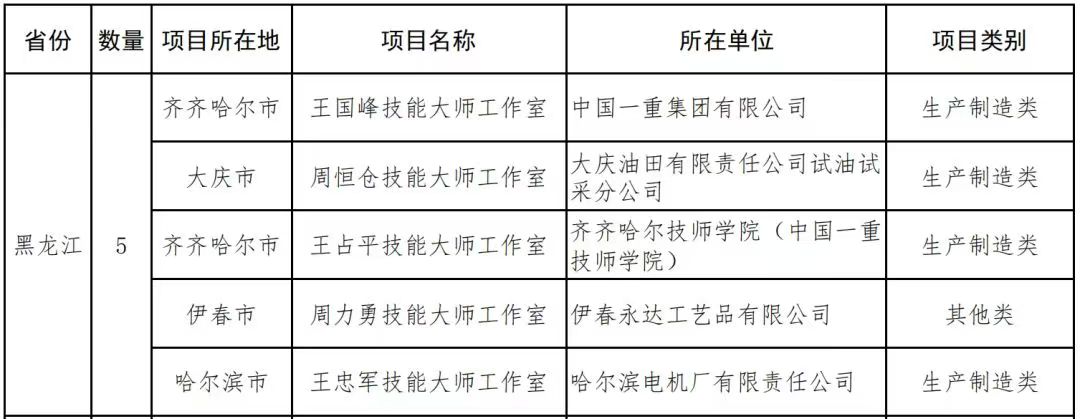 | 省份 | 数量 | 项目所在地 | 项目名称 | 所在单位 | 项目类别 |
|---|---|---|---|---|---|
| 黑龙江 | 5 | 齐齐哈尔市 | 王国峰技能大师工作室 | 中国一重集团有限公司 | 生产制造类 |
| | | 大庆市 | 周恒仓技能大师工作室 | 大庆油田有限责任公司试油试采分公司 | 生产制造类 |
| | | 齐齐哈尔市 | 王占平技能大师工作室 | 齐齐哈尔技师学院（中国一重技师学院） | 生产制造类 |
| | | 伊春市 | 周力勇技能大师工作室 | 伊春永达工艺品有限公司 | 其他类 |
| | | 哈尔滨市 | 王忠军技能大师工作室 | 哈尔滨电机厂有限责任公司 | 生产制造类 |